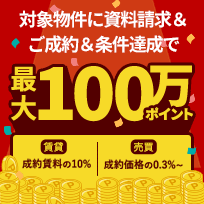 対象物件に資料請求＆
ご成約＆条件達成で

最大100万ポイント

賃貸
成約賃料の10%

売買
成約価格の0.3%~